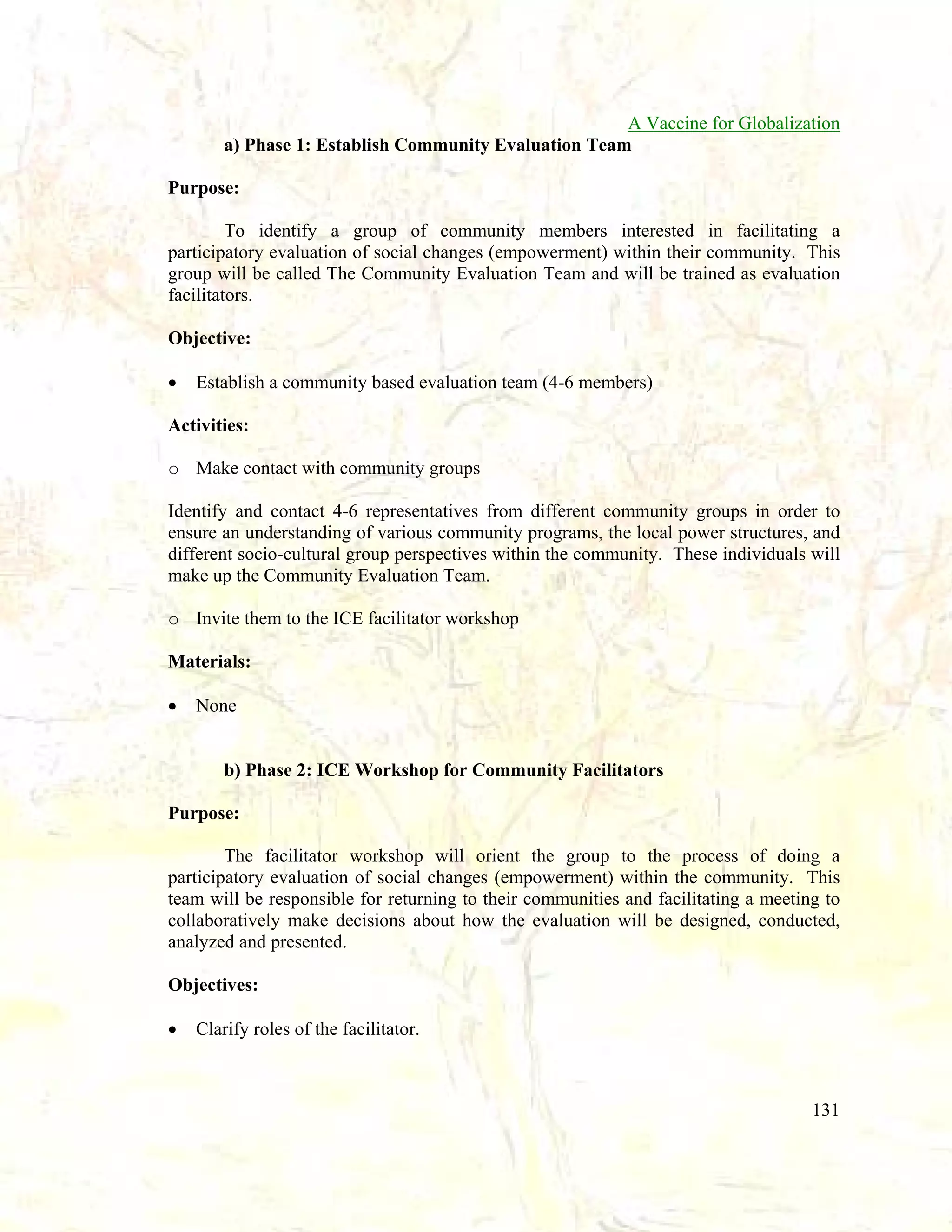 A Vaccine for Globalization

a) Phase 1: Establish Community Evaluation Team

Purpose:

To identify a group of community members interested in facilitating a participatory evaluation of social changes (empowerment) within their community. This group will be called The Community Evaluation Team and will be trained as evaluation facilitators.

Objective:

• Establish a community based evaluation team (4-6 members)

Activities:

o Make contact with community groups

Identify and contact 4-6 representatives from different community groups in order to ensure an understanding of various community programs, the local power structures, and different socio-cultural group perspectives within the community. These individuals will make up the Community Evaluation Team.

o Invite them to the ICE facilitator workshop

Materials:

• None

b) Phase 2: ICE Workshop for Community Facilitators

Purpose:

The facilitator workshop will orient the group to the process of doing a participatory evaluation of social changes (empowerment) within the community. This team will be responsible for returning to their communities and facilitating a meeting to collaboratively make decisions about how the evaluation will be designed, conducted, analyzed and presented.

Objectives:

• Clarify roles of the facilitator.

131